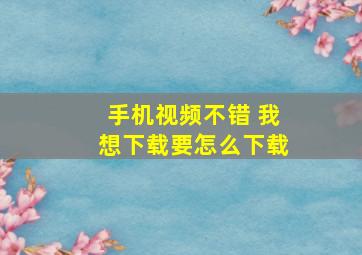 手机视频不错 我想下载要怎么下载